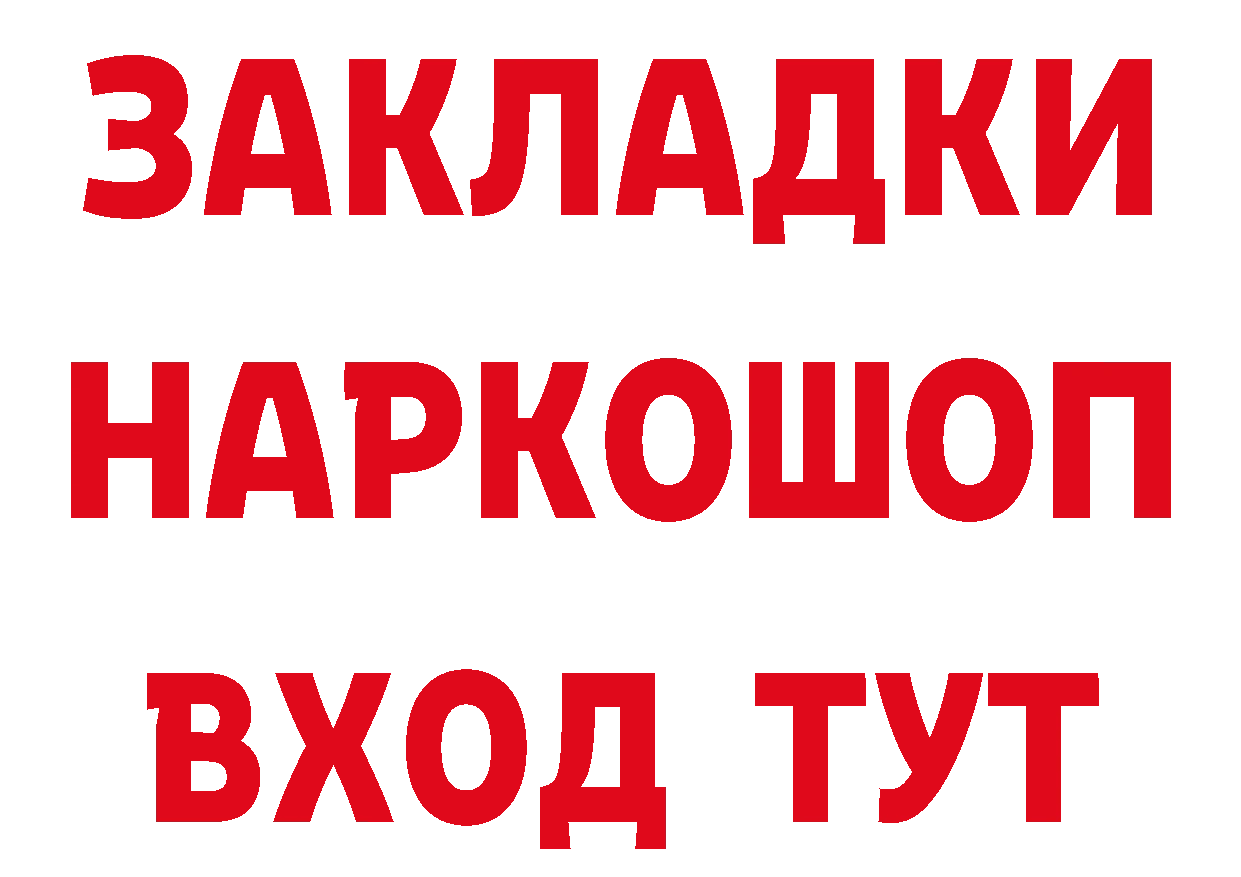 ЗАКЛАДКИ
НАРКОШОП
ВХОД ТУТ